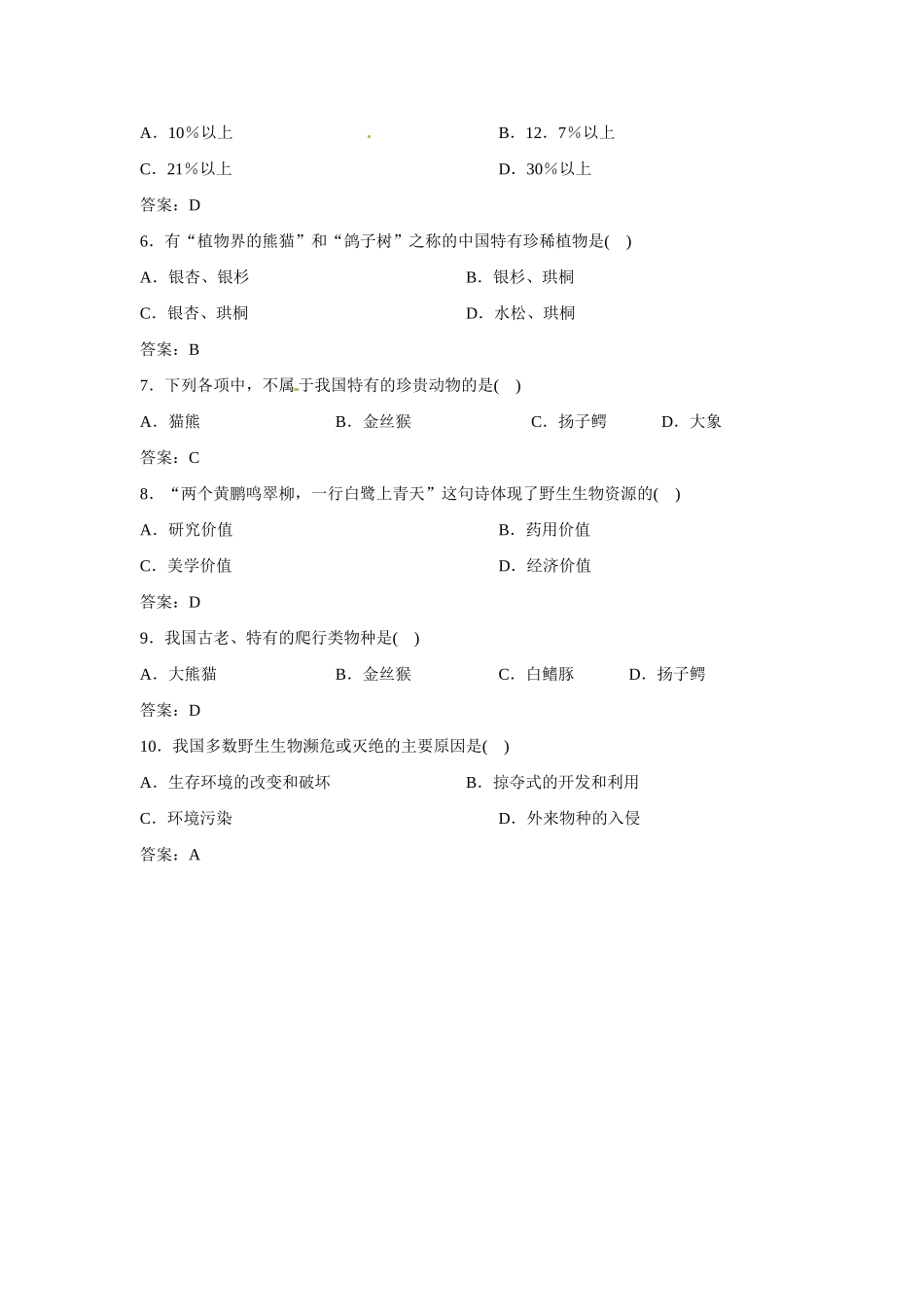 A．10％以上　　　　　　　　B．12．7％以上

C．21％以上　　　　　　　　D．30％以上

答案：D

6．有“植物界的熊猫”和“鸽子树”之称的中国特有珍稀植物是(　)

A．银杏、银杉　　　　　　　B．银杉、珙桐

C．银杏、珙桐　　　　　　　D．水松、珙桐

答案：B

7．下列各项中，不属于我国特有的珍贵动物的是(　)

A．猫熊　　　B．金丝猴　　　C．扬子鳄　　　D．大象

答案：C

8．“两个黄鹂鸣翠柳，一行白鹭上青天”这句诗体现了野生生物资源的(　)

A．研究价值　　　　　　　　B．药用价值

C．美学价值　　　　　　　　D．经济价值

答案：D

9．我国古老、特有的爬行类物种是(　)

A．大熊猫　　　B．金丝猴　　　C．白鳍豚　　　D．扬子鳄

答案：D

10．我国多数野生生物濒危或灭绝的主要原因是(　)

A．生存环境的改变和破坏　　　B．掠夺式的开发和利用

C．环境污染　　　　　　　　　D．外来物种的入侵

答案：A